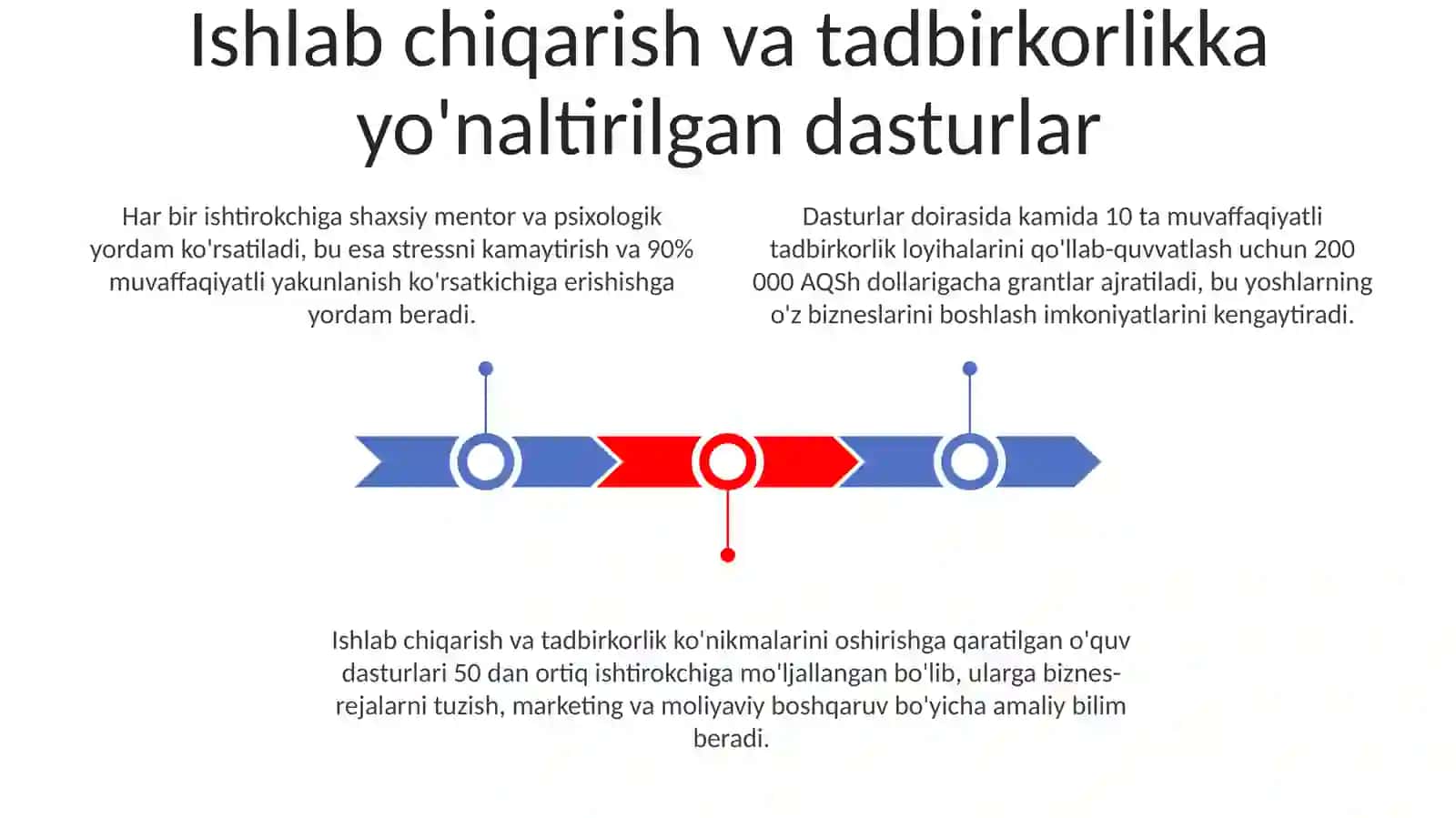 Ishlab chiqarish va tadbirkorlikka yo'naltirilgan dasturlar

Har bir ishtirokchiga shaxsiy mentor va psixologik yordam ko'rsatiladi, bu esa stressni kamaytirish va 90% muvaffaqiyatli yakunlanish ko'rsatkichiga erishishga yordam beradi.

Dasturlar doirasida kamida 10 ta muvaffaqiyatli tadbirkorlik loyihalarini qo'llab-quvvatlash uchun 200 000 AQSh dollarigacha grantlar ajratiladi, bu yoshlarning o'z bizneslarini boshlash imkoniyatlarini kengaytiradi.

Ishlab chiqarish va tadbirkorlik ko'nikmalarini oshirishga qaratilgan o'quv dasturlari 50 dan ortiq ishtirokchiga mo'ljallangan bo'lib, ularga biznes-rejalarni tuzish, marketing va moliyaviy boshqaruv bo'yicha amaliy bilim beradi.